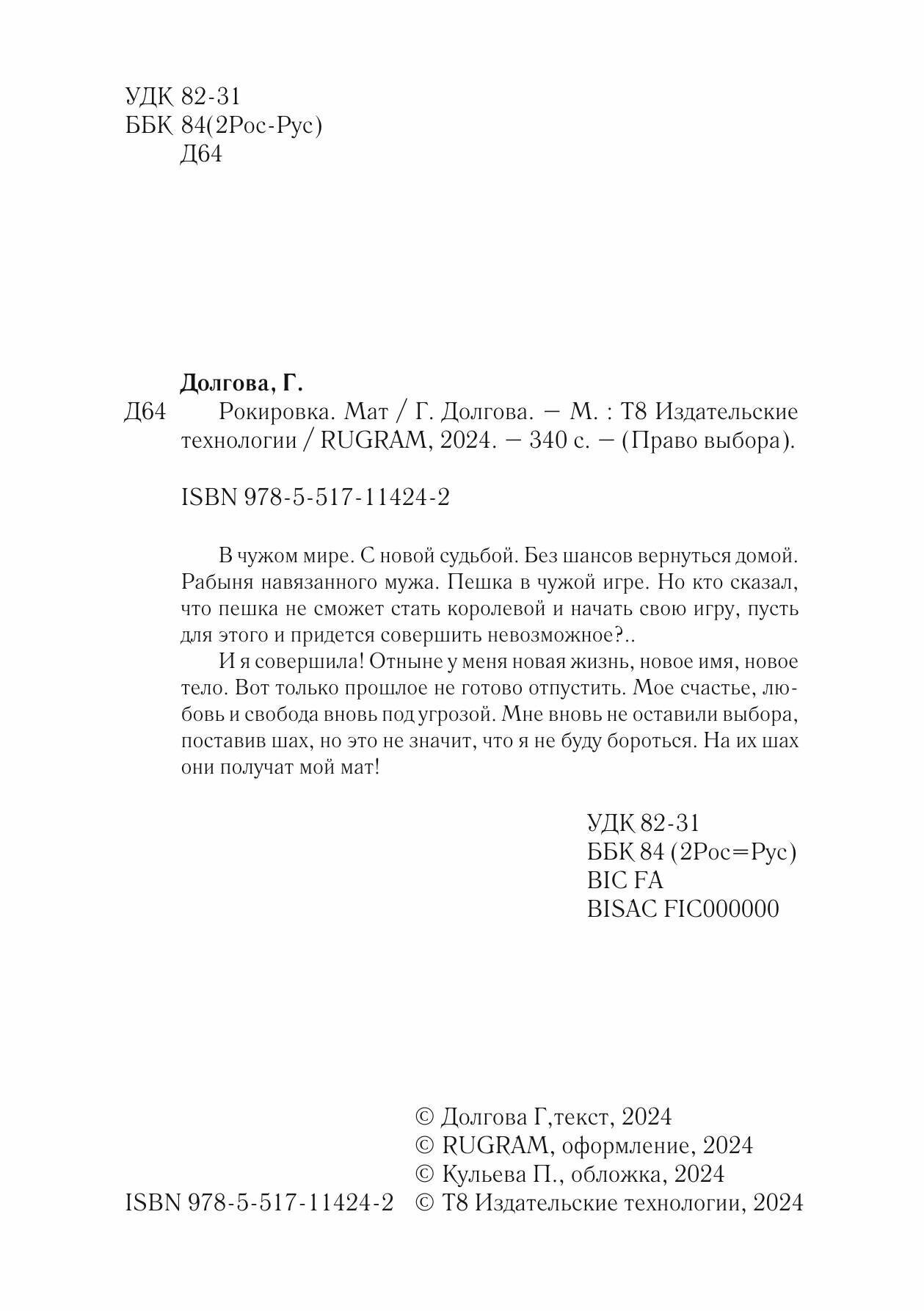 УДК 82-31
ББК 84(2Рос-Рус)
Д64

Долгова, Г.
Д64 Рокировка. Мат / Г. Долгова. — М. : Т8 Издательские технологии / RUGRAM, 2024. — 340 с. — (Право выбора).

ISBN 978-5-517-11424-2

В чужом мире. С новой судьбой. Без шансов вернуться домой. Рабыня навязанного мужа. Пешка в чужой игре. Но кто сказал, что пешка не сможет стать королевой и начать свою игру, пусть для этого и придется совершить невозможное?..

И я совершила! Отныне у меня новая жизнь, новое имя, новое тело. Вот только прошлое не готово отпустить. Мое счастье, любовь и свобода вновь под угрозой. Мне вновь не оставили выбора, поставив шах, но это не значит, что я не буду бороться. На их шах они получат мой мат!

УДК 82-31
ББК 84 (2Рос=Рус)
BIC FA
BISAC FIC000000

© Долгова Г,текст, 2024
© RUGRAM, оформление, 2024
© Кульева П., обложка, 2024
ISBN 978-5-517-11424-2 © Т8 Издательские технологии, 2024